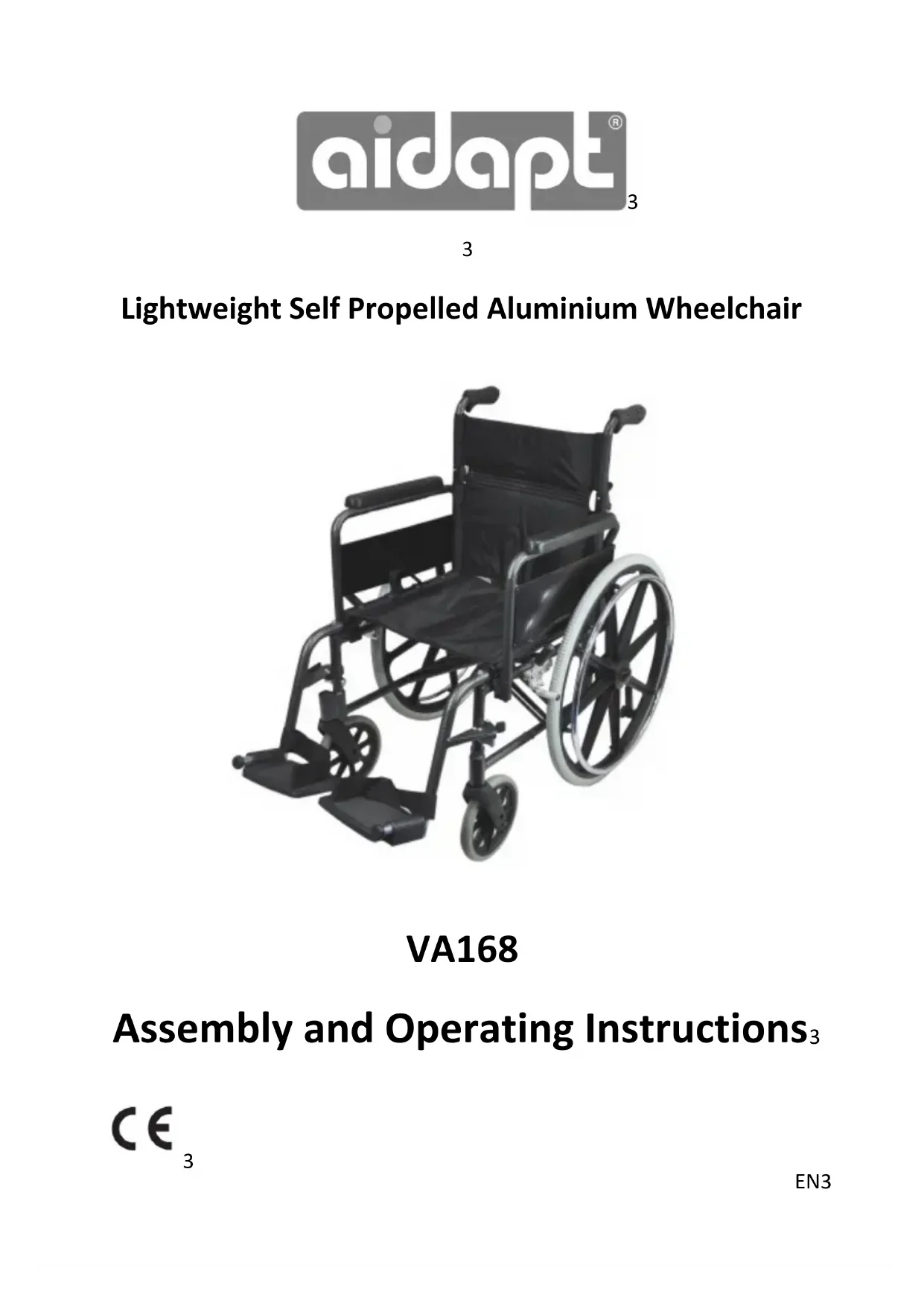 aidapt®
3

3

Lightweight Self Propelled Aluminium Wheelchair

VA168

Assembly and Operating Instructions3

CE
3

EN3